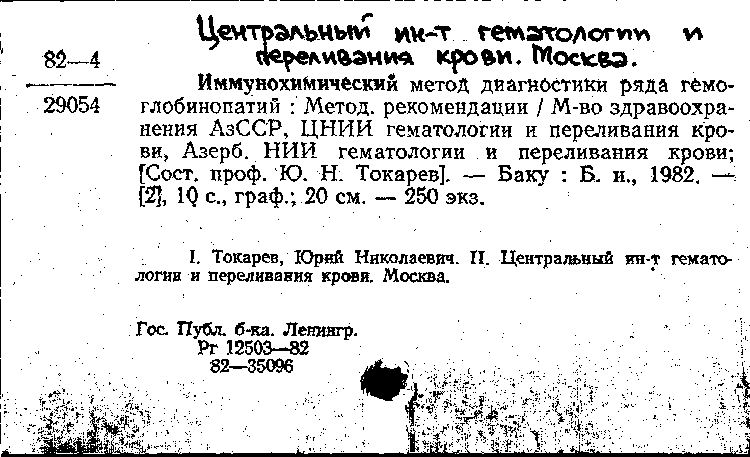 82—4

29054

Центральный ин-т гематологии и переливания крови. Москва.

Иммунохимический метод диагностики ряда гемоглобинопатий : Метод. рекомендации / М-во здравоохранения АзССР, ЦНИИ гематологии и переливания крови, Азерб. НИИ гематологии и переливания крови; [Сост. проф. Ю. Н. Токарев]. — Баку : Б. и., 1982. — [2], 10 с., граф.; 20 см. — 250 экз.

I. Токарев, Юрий Николаевич. II. Центральный ин-т гематологии и переливания крови. Москва.

Гос. Публ. б-ка. Ленингр.
Рг 12503—82
82—35096